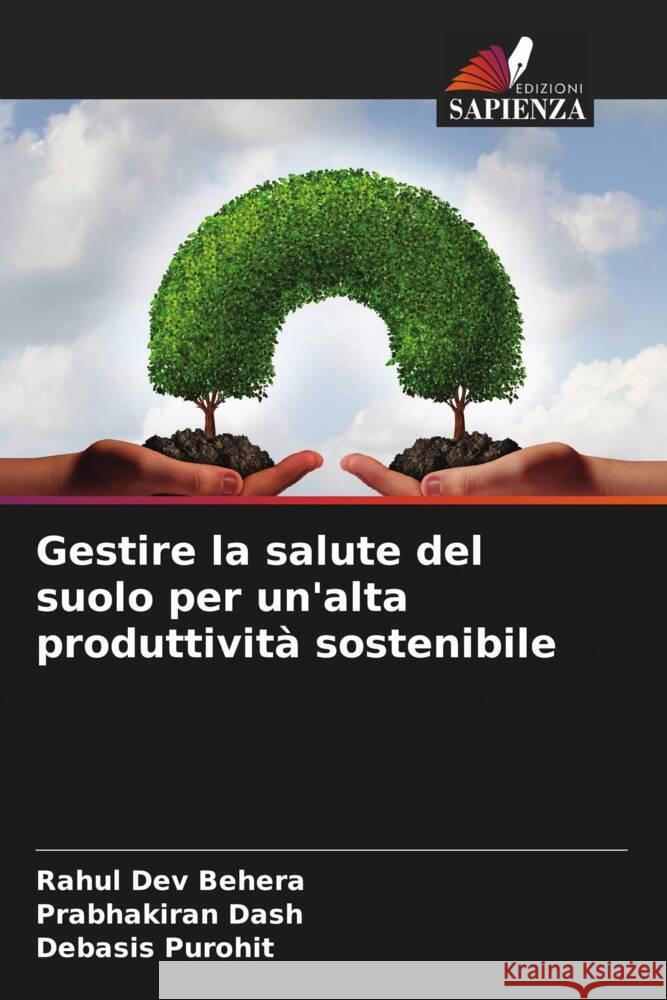 EDIZIONI
SAPIENZA

Gestire la salute del suolo per un'alta produttività sostenibile

Rahul Dev Behera
Prabhakiran Dash
Debasis Purohit